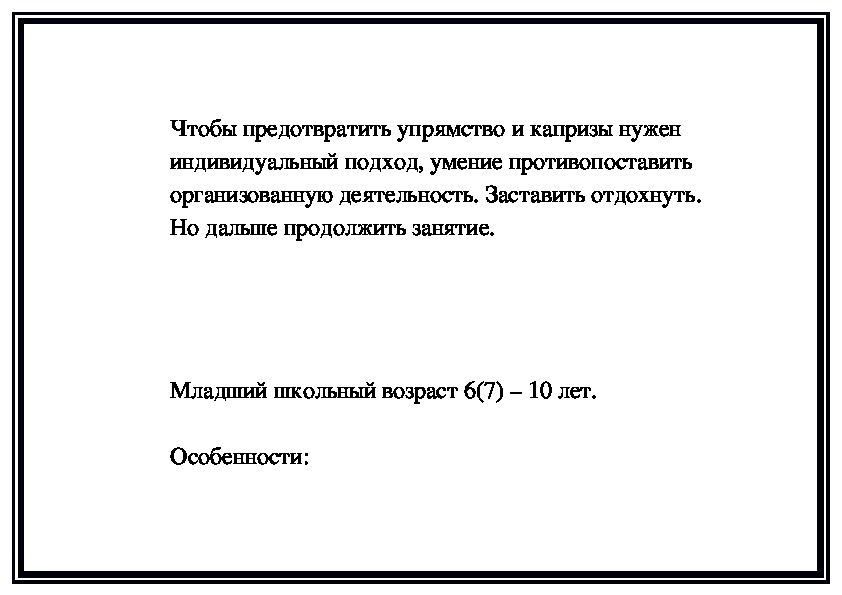 Чтобы предотвратить упрямство и капризы нужен индивидуальный подход, умение противопоставить организованную деятельность. Заставить отдохнуть. Но дальше продолжить занятие.

Младший школьный возраст 6(7) – 10 лет.

Особенности: